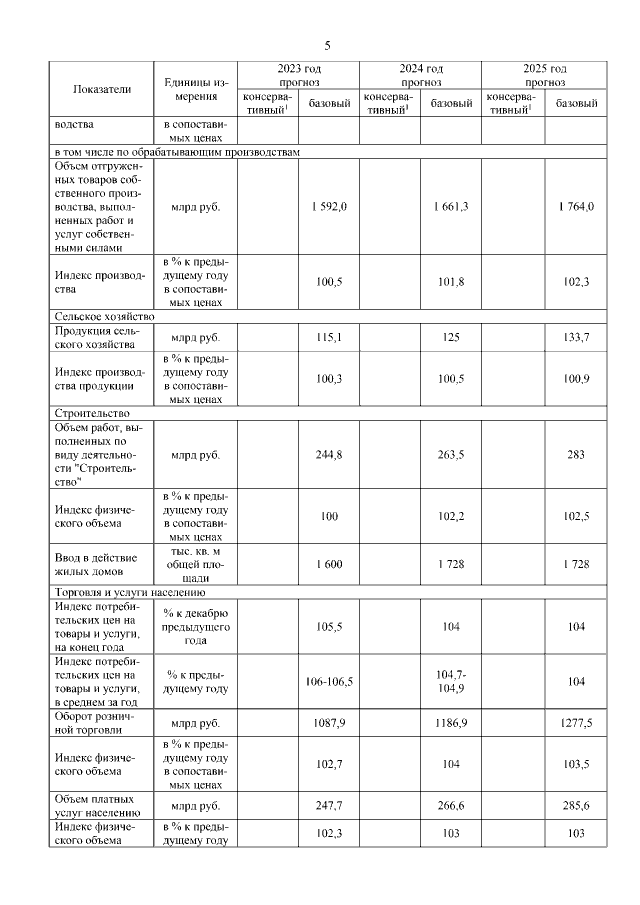 5

| Показатели | Единицы измерения | 2023 год прогноз консервативный$^1$ | 2023 год прогноз базовый | 2024 год прогноз консервативный$^1$ | 2024 год прогноз базовый | 2025 год прогноз консервативный$^1$ | 2025 год прогноз базовый |
|---|---|---|---|---|---|---|---|
| водства | в сопоставимых ценах | | | | | | |
| в том числе по обрабатывающим производствам | | | | | | | |
| Объем отгруженных товаров собственного производства, выполненных работ и услуг собственными силами | млрд руб. | | 1 592,0 | | 1 661,3 | | 1 764,0 |
| Индекс производства | в % к предыдущему году в сопоставимых ценах | | 100,5 | | 101,8 | | 102,3 |
| Сельское хозяйство | | | | | | | |
| Продукция сельского хозяйства | млрд руб. | | 115,1 | | 125 | | 133,7 |
| Индекс производства продукции | в % к предыдущему году в сопоставимых ценах | | 100,3 | | 100,5 | | 100,9 |
| Строительство | | | | | | | |
| Объем работ, выполненных по виду деятельности "Строительство" | млрд руб. | | 244,8 | | 263,5 | | 283 |
| Индекс физического объема | в % к предыдущему году в сопоставимых ценах | | 100 | | 102,2 | | 102,5 |
| Ввод в действие жилых домов | тыс. кв. м общей площади | | 1 600 | | 1 728 | | 1 728 |
| Торговля и услуги населению | | | | | | | |
| Индекс потребительских цен на товары и услуги, на конец года | % к декабрю предыдущего года | | 105,5 | | 104 | | 104 |
| Индекс потребительских цен на товары и услуги, в среднем за год | % к предыдущему году | | 106-106,5 | | 104,7-104,9 | | 104 |
| Оборот розничной торговли | млрд руб. | | 1087,9 | | 1186,9 | | 1277,5 |
| Индекс физического объема | в % к предыдущему году в сопоставимых ценах | | 102,7 | | 104 | | 103,5 |
| Объем платных услуг населению | млрд руб. | | 247,7 | | 266,6 | | 285,6 |
| Индекс физического объема | в % к предыдущему году | | 102,3 | | 103 | | 103 |